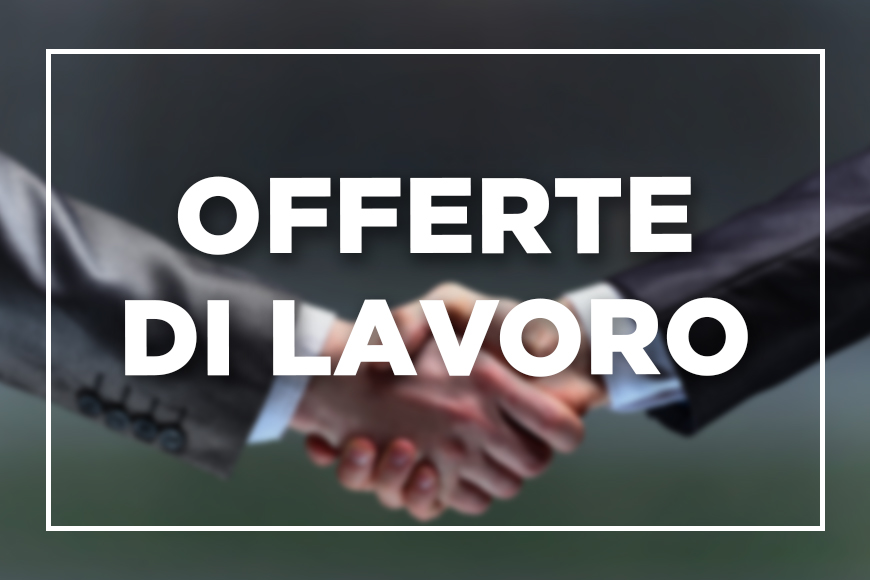 OFFERTE
DI LAVORO